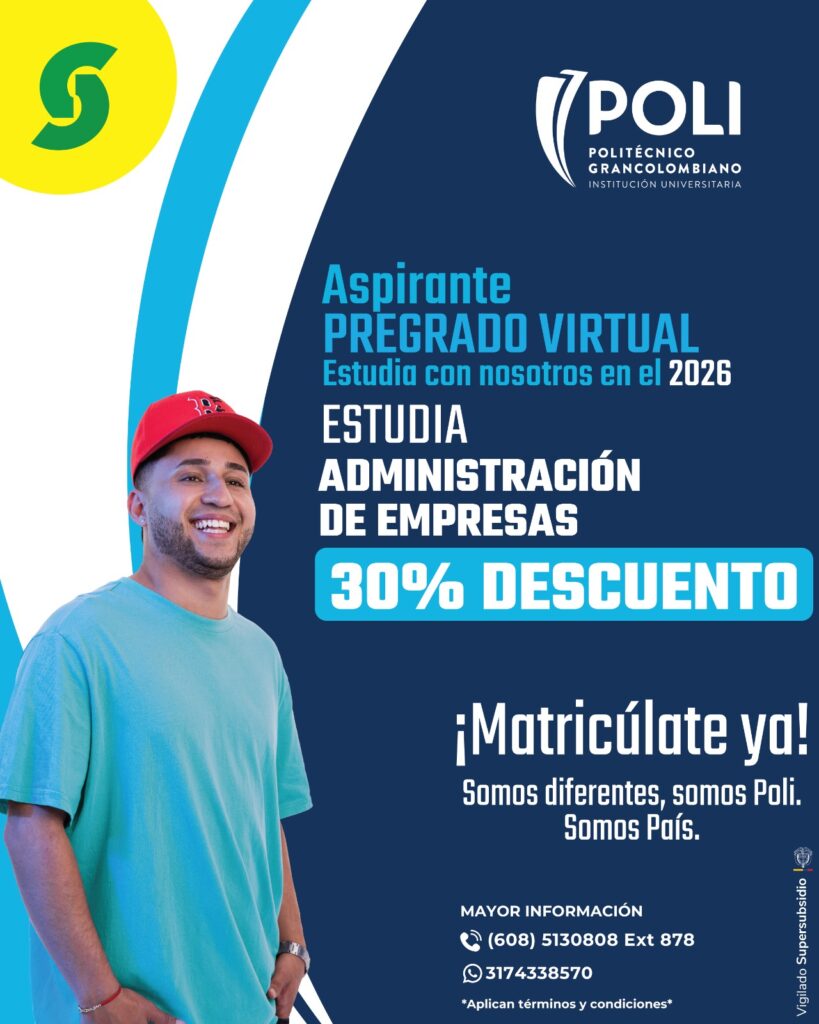 POLI
POLITÉCNICO GRANCOLOMBIANO
INSTITUCIÓN UNIVERSITARIA

Aspirante
PREGRADO VIRTUAL
Estudia con nosotros en el 2026

ESTUDIA
ADMINISTRACIÓN
DE EMPRESAS

30% DESCUENTO

¡Matricúlate ya!

Somos diferentes, somos Poli.
Somos País.

MAYOR INFORMACIÓN
(608) 5130808 Ext 878
3174338570

*Aplican términos y condiciones*

Vigilado Supersubsidio